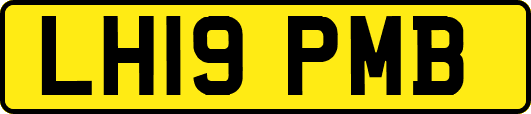 LH19 PMB